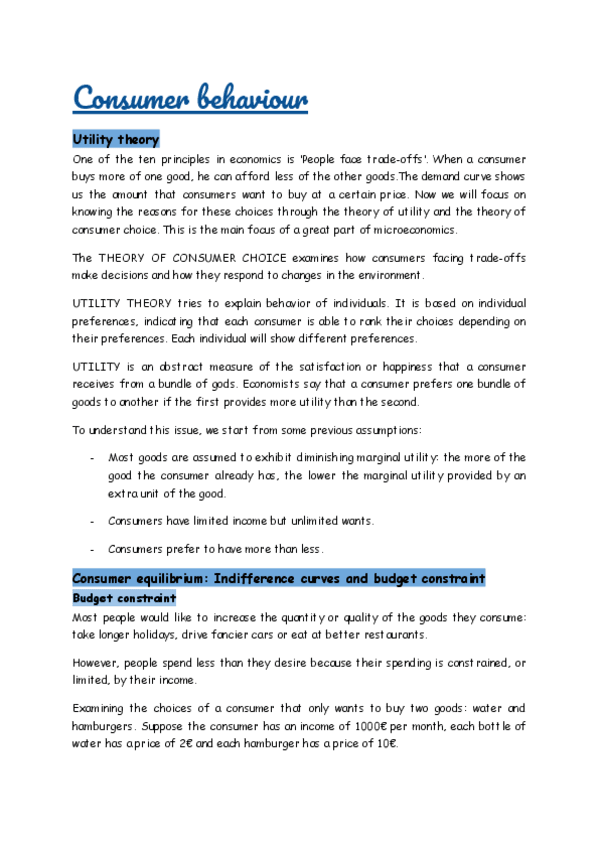 Consumer behaviour

Utility theory

One of the ten principles in economics is 'People face trade-offs'. When a consumer buys more of one good, he can afford less of the other goods.The demand curve shows us the amount that consumers want to buy at a certain price. Now we will focus on knowing the reasons for these choices through the theory of utility and the theory of consumer choice. This is the main focus of a great part of microeconomics.

The THEORY OF CONSUMER CHOICE examines how consumers facing trade-offs make decisions and how they respond to changes in the environment.

UTILITY THEORY tries to explain behavior of individuals. It is based on individual preferences, indicating that each consumer is able to rank their choices depending on their preferences. Each individual will show different preferences.

UTILITY is an abstract measure of the satisfaction or happiness that a consumer receives from a bundle of gods. Economists say that a consumer prefers one bundle of goods to another if the first provides more utility than the second.

To understand this issue, we start from some previous assumptions:

- Most goods are assumed to exhibit diminishing marginal utility: the more of the good the consumer already has, the lower the marginal utility provided by an extra unit of the good.

- Consumers have limited income but unlimited wants.

- Consumers prefer to have more than less.

Consumer equilibrium: Indifference curves and budget constraint

Budget constraint

Most people would like to increase the quantity or quality of the goods they consume: take longer holidays, drive fancier cars or eat at better restaurants.

However, people spend less than they desire because their spending is constrained, or limited, by their income.

Examining the choices of a consumer that only wants to buy two goods: water and hamburgers. Suppose the consumer has an income of 1000€ per month, each bottle of water has a price of 2€ and each hamburger has a price of 10€.